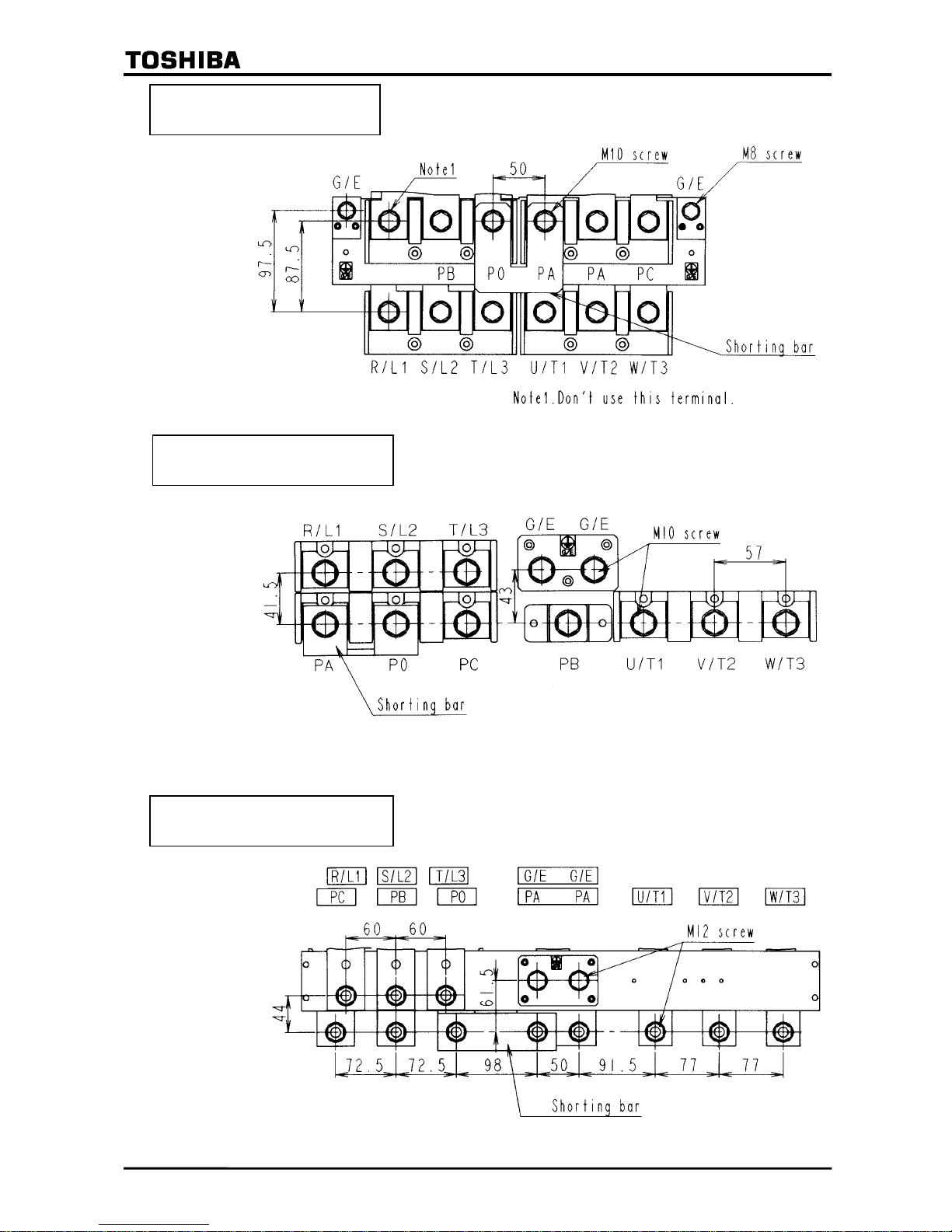 TOSHIBA

G/E
Note1
50
M10 screw
M8 screw
G/E
97.5
87.5
PB P0 PA PA PC
Shorting bar
R/L1 S/L2 T/L3 U/T1 V/T2 W/T3
Note1.Don't use this terminal.

R/L1 S/L2 T/L3
G/E G/E
M10 screw
57
41.5
43
PA P0 PC PB U/T1 V/T2 W/T3
Shorting bar

R/L1 S/L2 T/L3 G/E G/E
PC PB P0 PA PA U/T1 V/T2 W/T3
60 60
M12 screw
61.5
44
72.5 72.5 98 50 91.5 77 77
Shorting bar